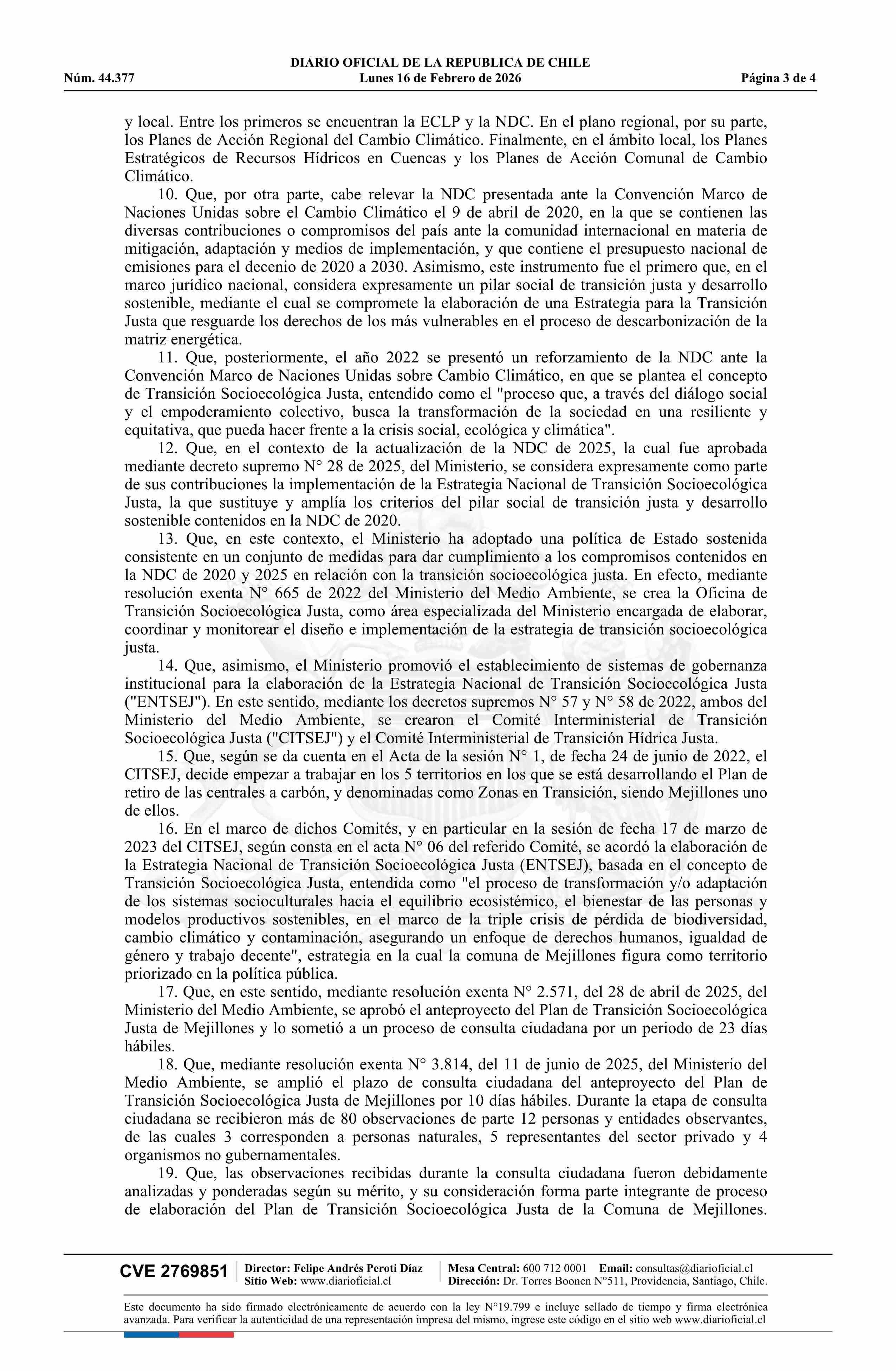 DIARIO OFICIAL DE LA REPUBLICA DE CHILE
Núm. 44.377 Lunes 16 de Febrero de 2026 Página 3 de 4

y local. Entre los primeros se encuentran la ECLP y la NDC. En el plano regional, por su parte, los Planes de Acción Regional del Cambio Climático. Finalmente, en el ámbito local, los Planes Estratégicos de Recursos Hídricos en Cuencas y los Planes de Acción Comunal de Cambio Climático.

10. Que, por otra parte, cabe relevar la NDC presentada ante la Convención Marco de Naciones Unidas sobre el Cambio Climático el 9 de abril de 2020, en la que se contienen las diversas contribuciones o compromisos del país ante la comunidad internacional en materia de mitigación, adaptación y medios de implementación, y que contiene el presupuesto nacional de emisiones para el decenio de 2020 a 2030. Asimismo, este instrumento fue el primero que, en el marco jurídico nacional, considera expresamente un pilar social de transición justa y desarrollo sostenible, mediante el cual se compromete la elaboración de una Estrategia para la Transición Justa que resguarde los derechos de los más vulnerables en el proceso de descarbonización de la matriz energética.

11. Que, posteriormente, el año 2022 se presentó un reforzamiento de la NDC ante la Convención Marco de Naciones Unidas sobre Cambio Climático, en que se plantea el concepto de Transición Socioecológica Justa, entendido como el "proceso que, a través del diálogo social y el empoderamiento colectivo, busca la transformación de la sociedad en una resiliente y equitativa, que pueda hacer frente a la crisis social, ecológica y climática".

12. Que, en el contexto de la actualización de la NDC de 2025, la cual fue aprobada mediante decreto supremo N° 28 de 2025, del Ministerio, se considera expresamente como parte de sus contribuciones la implementación de la Estrategia Nacional de Transición Socioecológica Justa, la que sustituye y amplía los criterios del pilar social de transición justa y desarrollo sostenible contenidos en la NDC de 2020.

13. Que, en este contexto, el Ministerio ha adoptado una política de Estado sostenida consistente en un conjunto de medidas para dar cumplimiento a los compromisos contenidos en la NDC de 2020 y 2025 en relación con la transición socioecológica justa. En efecto, mediante resolución exenta N° 665 de 2022 del Ministerio del Medio Ambiente, se crea la Oficina de Transición Socioecológica Justa, como área especializada del Ministerio encargada de elaborar, coordinar y monitorear el diseño e implementación de la estrategia de transición socioecológica justa.

14. Que, asimismo, el Ministerio promovió el establecimiento de sistemas de gobernanza institucional para la elaboración de la Estrategia Nacional de Transición Socioecológica Justa ("ENTSEJ"). En este sentido, mediante los decretos supremos N° 57 y N° 58 de 2022, ambos del Ministerio del Medio Ambiente, se crearon el Comité Interministerial de Transición Socioecológica Justa ("CITSEJ") y el Comité Interministerial de Transición Hídrica Justa.

15. Que, según se da cuenta en el Acta de la sesión N° 1, de fecha 24 de junio de 2022, el CITSEJ, decide empezar a trabajar en los 5 territorios en los que se está desarrollando el Plan de retiro de las centrales a carbón, y denominadas como Zonas en Transición, siendo Mejillones uno de ellos.

16. En el marco de dichos Comités, y en particular en la sesión de fecha 17 de marzo de 2023 del CITSEJ, según consta en el acta N° 06 del referido Comité, se acordó la elaboración de la Estrategia Nacional de Transición Socioecológica Justa (ENTSEJ), basada en el concepto de Transición Socioecológica Justa, entendida como "el proceso de transformación y/o adaptación de los sistemas socioculturales hacia el equilibrio ecosistémico, el bienestar de las personas y modelos productivos sostenibles, en el marco de la triple crisis de pérdida de biodiversidad, cambio climático y contaminación, asegurando un enfoque de derechos humanos, igualdad de género y trabajo decente", estrategia en la cual la comuna de Mejillones figura como territorio priorizado en la política pública.

17. Que, en este sentido, mediante resolución exenta N° 2.571, del 28 de abril de 2025, del Ministerio del Medio Ambiente, se aprobó el anteproyecto del Plan de Transición Socioecológica Justa de Mejillones y lo sometió a un proceso de consulta ciudadana por un periodo de 23 días hábiles.

18. Que, mediante resolución exenta N° 3.814, del 11 de junio de 2025, del Ministerio del Medio Ambiente, se amplió el plazo de consulta ciudadana del anteproyecto del Plan de Transición Socioecológica Justa de Mejillones por 10 días hábiles. Durante la etapa de consulta ciudadana se recibieron más de 80 observaciones de parte 12 personas y entidades observantes, de las cuales 3 corresponden a personas naturales, 5 representantes del sector privado y 4 organismos no gubernamentales.

19. Que, las observaciones recibidas durante la consulta ciudadana fueron debidamente analizadas y ponderadas según su mérito, y su consideración forma parte integrante de proceso de elaboración del Plan de Transición Socioecológica Justa de la Comuna de Mejillones.

CVE 2769851 Director: Felipe Andrés Peroti Díaz Sitio Web: www.diarioficial.cl Mesa Central: 600 712 0001 Email: consultas@diarioficial.cl Dirección: Dr. Torres Boonen N°511, Providencia, Santiago, Chile.

Este documento ha sido firmado electrónicamente de acuerdo con la ley N°19.799 e incluye sellado de tiempo y firma electrónica avanzada. Para verificar la autenticidad de una representación impresa del mismo, ingrese este código en el sitio web www.diarioficial.cl